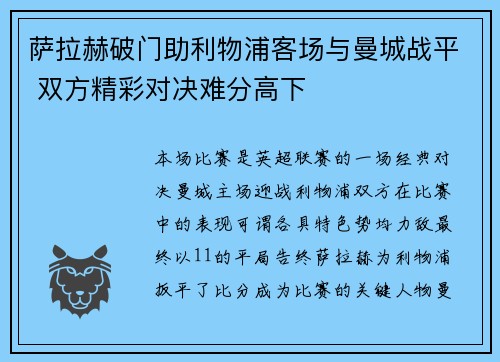 萨拉赫破门助利物浦客场与曼城战平 双方精彩对决难分高下

本场比赛是英超联赛的一场经典对决曼城主场迎战利物浦双方在比赛中的表现可谓各具特色势均力敌最终以11的平局告终萨拉赫为利物浦扳平了比分成为比赛的关键人物曼